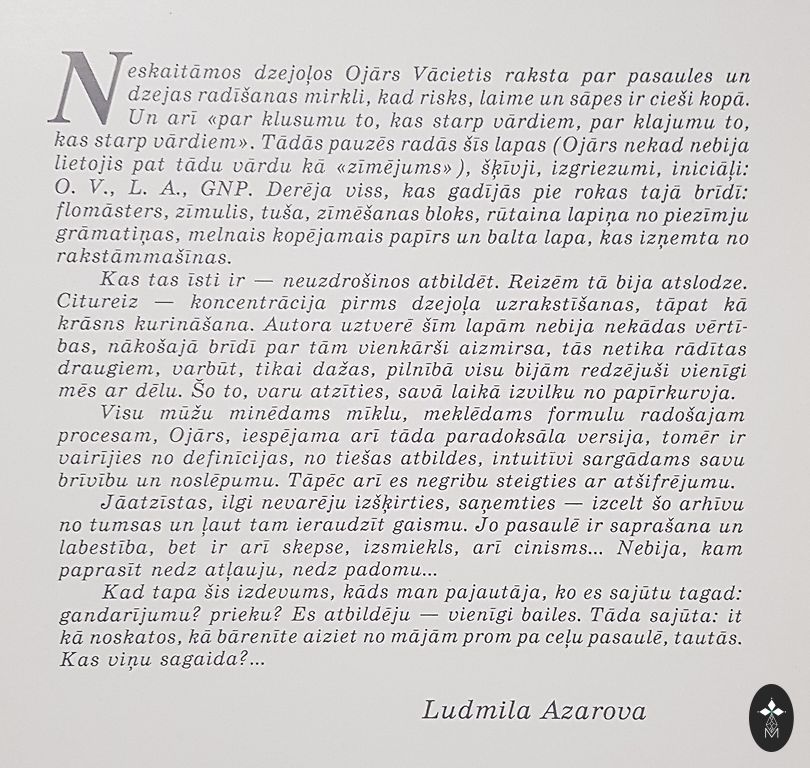 Neskaitāmos dzejoļos Ojārs Vācietis raksta par pasaules un dzejas radīšanas mirkli, kad risks, laime un sāpes ir cieši kopā. Un arī «par klusumu to, kas starp vārdiem, par klajumu to, kas starp vārdiem». Tādās pauzēs radās šīs lapas (Ojārs nekad nebija lietojis pat tādu vārdu kā «zīmējums»), šķīvji, izgriezumi, iniciāļi: O. V., L. A., GNP. Derēja viss, kas gadījās pie rokas tajā brīdī: flomāsters, zīmulis, tuša, zīmēšanas bloks, rūtaina lapiņa no piezīmju grāmatiņas, melnais kopējamais papīrs un balta lapa, kas izņemta no rakstāmmašīnas.

Kas tas īsti ir — neuzdrošinos atbildēt. Reizēm tā bija atslodze. Citureiz — koncentrācija pirms dzejoļa uzrakstīšanas, tāpat kā krāsns kurināšana. Autora uztverē šīm lapām nebija nekādas vērtības, nākošajā brīdī par tām vienkārši aizmirsa, tās netika rādītas draugiem, varbūt, tikai dažas, pilnībā visu bijām redzējuši vienīgi mēs ar dēlu. Šo to, varu atzīties, savā laikā izvilku no papīrkurvja.

Visu mūžu minēdams mīklu, meklēdams formulu radošajam procesam, Ojārs, iespējama arī tāda paradoksāla versija, tomēr ir vairījies no definīcijas, no tiešas atbildes, intuitīvi sargādams savu brīvību un noslēpumu. Tāpēc arī es negribu steigties ar atšifrējumu.

Jāatzīstas, ilgi nevarēju izšķirties, saņemties — izcelt šo arhīvu no tumsas un ļaut tam ieraudzīt gaismu. Jo pasaulē ir saprašana un labestība, bet ir arī skepse, izsmiekls, arī cinisms... Nebija, kam paprasīt nedz atļauju, nedz padomu...

Kad tapa šis izdevums, kāds man pajautāja, ko es sajūtu tagad: gandarījumu? prieku? Es atbildēju — vienīgi bailes. Tāda sajūta: it kā noskatos, kā bārenīte aiziet no mājām prom pa ceļu pasaulē, tautās. Kas viņu sagaida?...

Ludmila Azarova